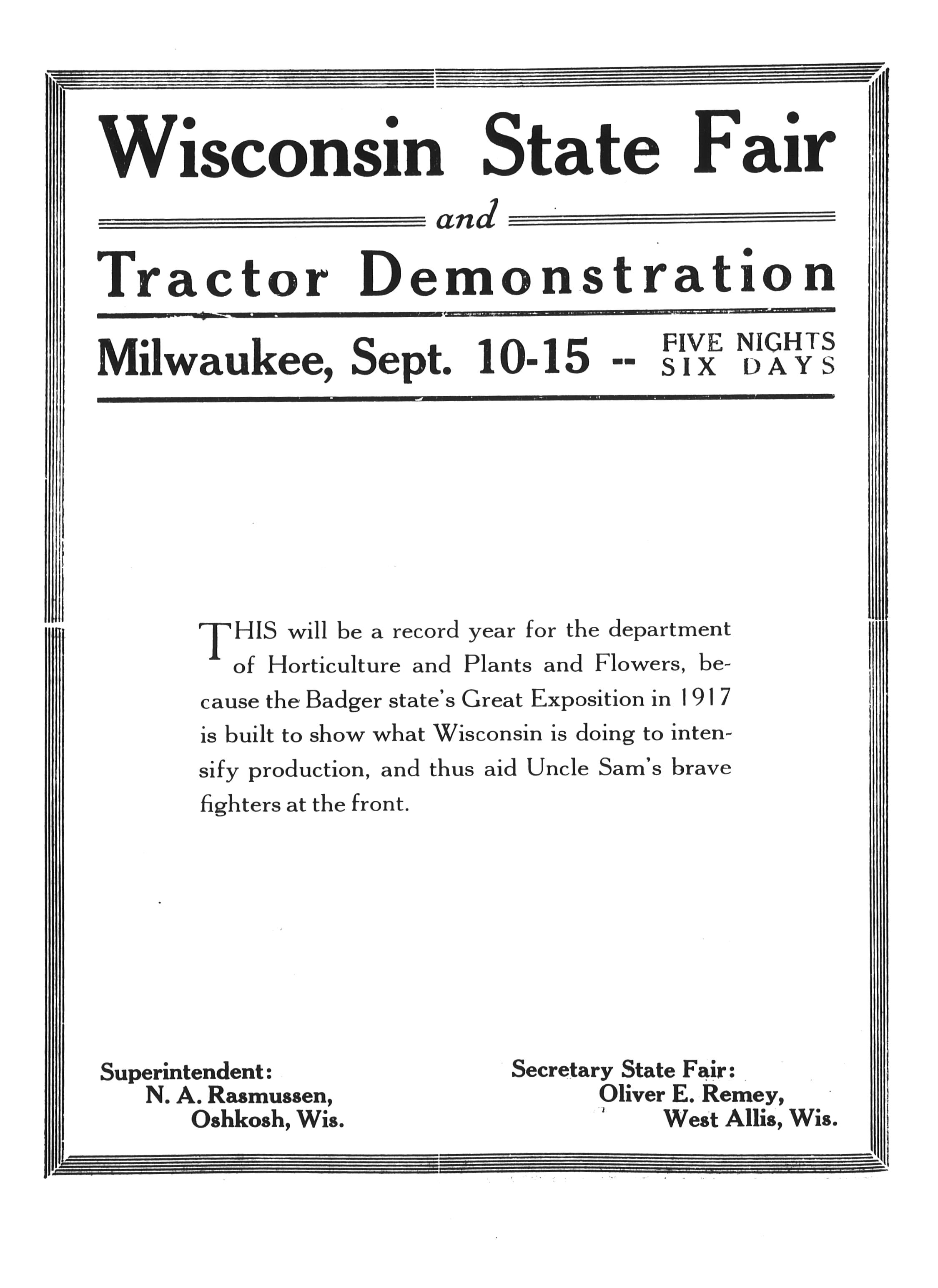 Wisconsin State Fair

and

Tractor Demonstration

Milwaukee, Sept. 10-15 -- FIVE NIGHTS SIX DAYS

THIS will be a record year for the department of Horticulture and Plants and Flowers, because the Badger state's Great Exposition in 1917 is built to show what Wisconsin is doing to intensify production, and thus aid Uncle Sam's brave fighters at the front.

Superintendent:
N. A. Rasmussen,
Oshkosh, Wis.

Secretary State Fair:
Oliver E. Remey,
West Allis, Wis.